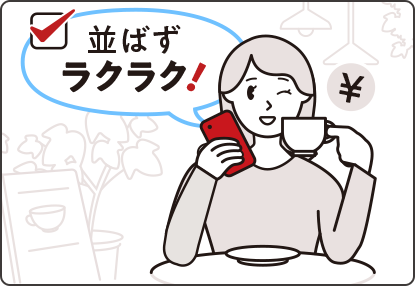 並ばず
ラクラク!

¥